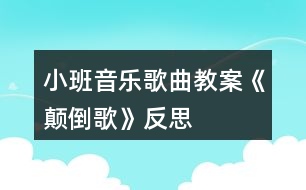 小班音乐歌曲教案《颠倒歌》反思